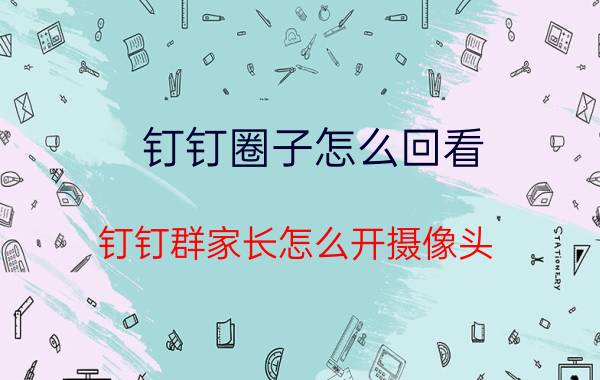 钉钉圈子怎么回看

钉钉群家长怎么开摄像头

STATIONERY